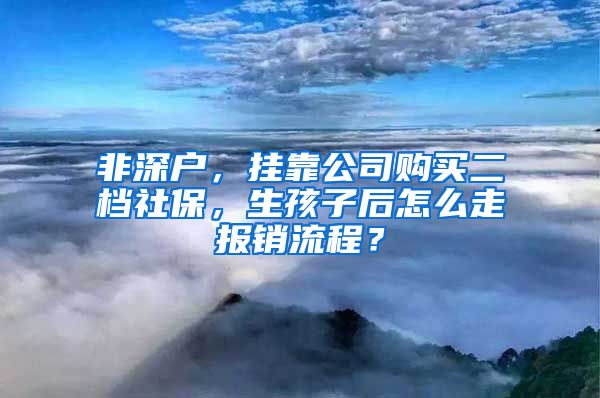 非深户，挂靠公司购买二档社保，生孩子后怎么走报销流程？